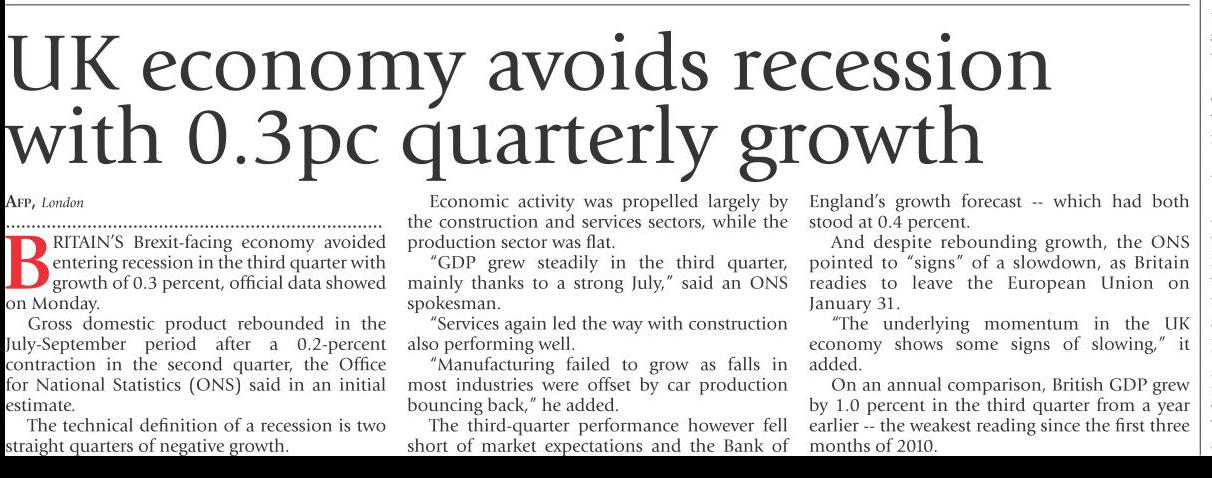 UK economy avoids recession with 0.3pc quarterly growth

AFP, London

BRITAIN'S Brexit-facing economy avoided entering recession in the third quarter with growth of 0.3 percent, official data showed on Monday.

Gross domestic product rebounded in the July-September period after a 0.2-percent contraction in the second quarter, the Office for National Statistics (ONS) said in an initial estimate.

The technical definition of a recession is two straight quarters of negative growth.

Economic activity was propelled largely by the construction and services sectors, while the production sector was flat.

"GDP grew steadily in the third quarter, mainly thanks to a strong July," said an ONS spokesman.

"Services again led the way with construction also performing well.

"Manufacturing failed to grow as falls in most industries were offset by car production bouncing back," he added.

The third-quarter performance however fell short of market expectations and the Bank of England's growth forecast -- which had both stood at 0.4 percent.

And despite rebounding growth, the ONS pointed to "signs" of a slowdown, as Britain readies to leave the European Union on January 31.

"The underlying momentum in the UK economy shows some signs of slowing," it added.

On an annual comparison, British GDP grew by 1.0 percent in the third quarter from a year earlier -- the weakest reading since the first three months of 2010.